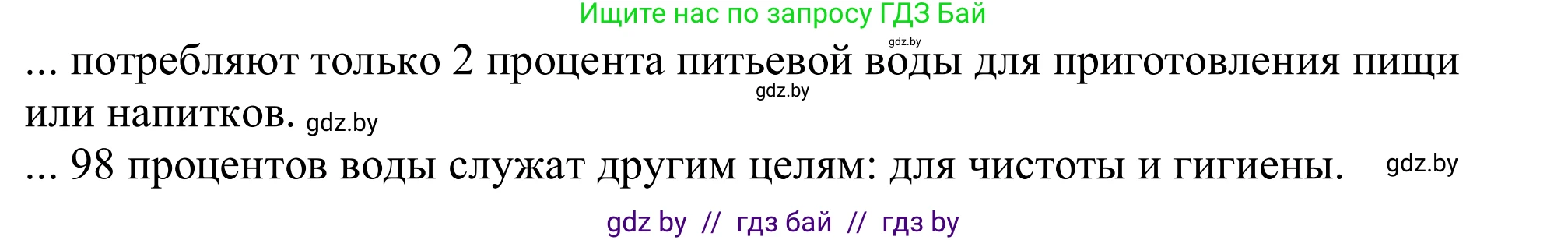 Ищите нас по запросу ГДЗ Бай

gdz.by

... потребляют только 2 процента питьевой воды для приготовления пищи или напитков. gdz.by

gdz.by

... 98 процентов воды служат другим целям: для чистоты и гигиены. gdz.by

gdz by // гдз бай // гдз by